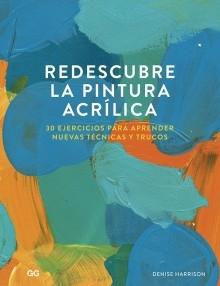 REDESCUBRE LA PINTURA ACRÍLICA

30 EJERCICIOS PARA APRENDER NUEVAS TÉCNICAS Y TRUCOS

GG

DENISE HARRISON